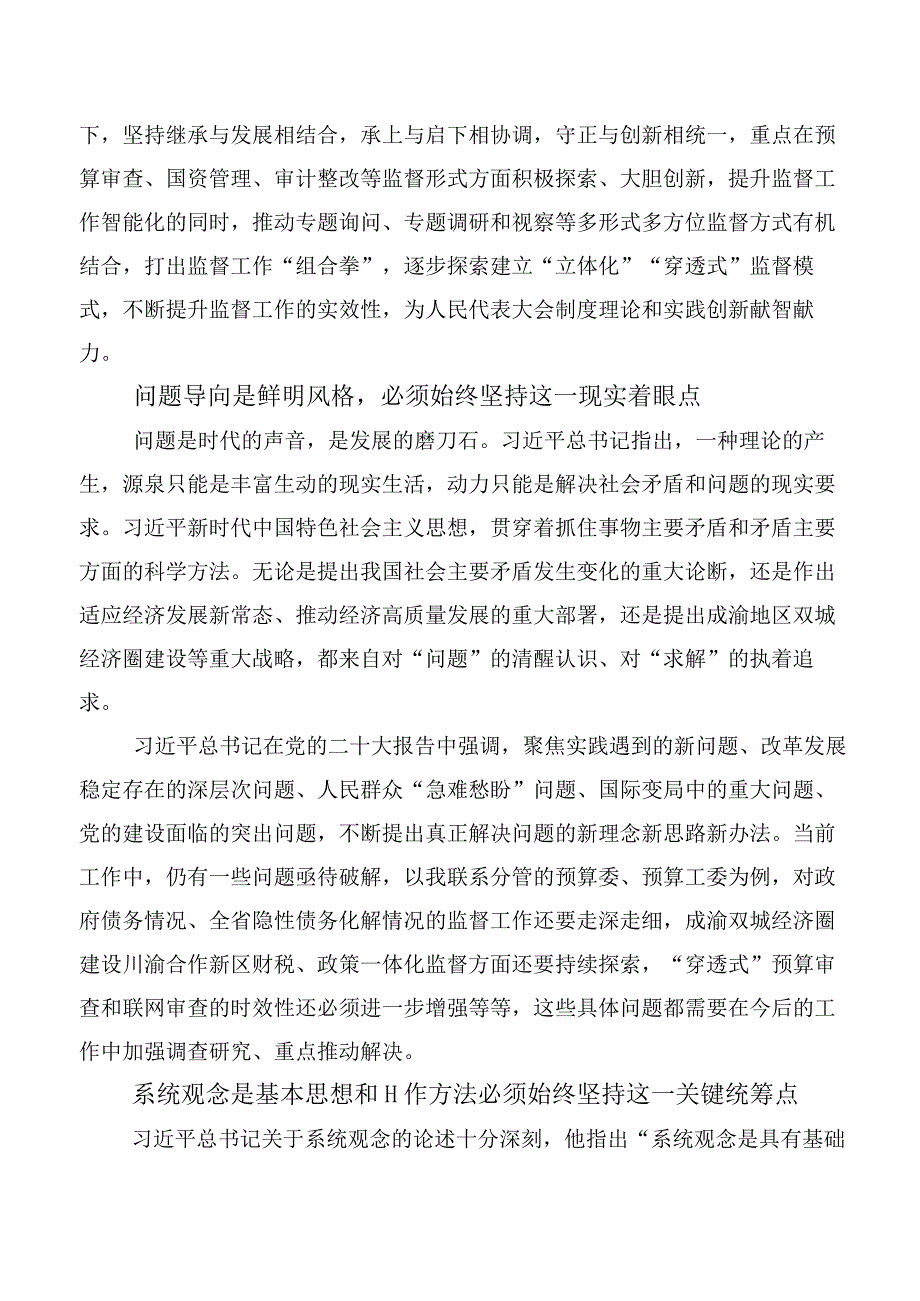 下，坚持继承与发展相结合，承上与启下相协调，守正与创新相统一，重点在预算审查、国资管理、审计整改等监督形式方面积极探索、大胆创新，提升监督工作智能化的同时，推动专题询问、专题调研和视察等多形式多方位监督方式有机结合，打出监督工作“组合拳”，逐步探索建立“立体化”“穿透式”监督模式，不断提升监督工作的实效性，为人民代表大会制度理论和实践创新献智献力。

问题导向是鲜明风格，必须始终坚持这一现实着眼点

问题是时代的声音，是发展的磨刀石。习近平总书记指出，一种理论的产生，源泉只能是丰富生动的现实生活，动力只能是解决社会矛盾和问题的现实要求。习近平新时代中国特色社会主义思想，贯穿着抓住事物主要矛盾和矛盾主要方面的科学方法。无论是提出我国社会主要矛盾发生变化的重大论断，还是作出适应经济发展新常态、推动经济高质量发展的重大部署，还是提出成渝地区双城经济圈建设等重大战略，都来自对“问题”的清醒认识、对“求解”的执着追求。

习近平总书记在党的二十大报告中强调，聚焦实践遇到的新问题、改革发展稳定存在的深层次问题、人民群众“急难愁盼”问题、国际变局中的重大问题、党的建设面临的突出问题，不断提出真正解决问题的新理念新思路新办法。当前工作中，仍有一些问题亟待破解，以我联系分管的预算委、预算工委为例，对政府债务情况、全省隐性债务化解情况的监督工作还要走深走细，成渝双城经济圈建设川渝合作新区财税、政策一体化监督方面还要持续探索，“穿透式”预算审查和联网审查的时效性还必须进一步增强等等，这些具体问题都需要在今后的工作中加强调查研究、重点推动解决。

系统观念是基本思想和H作方法必须始终坚持这一关键统筹点

习近平总书记关于系统观念的论述十分深刻，他指出“系统观念是具有基础